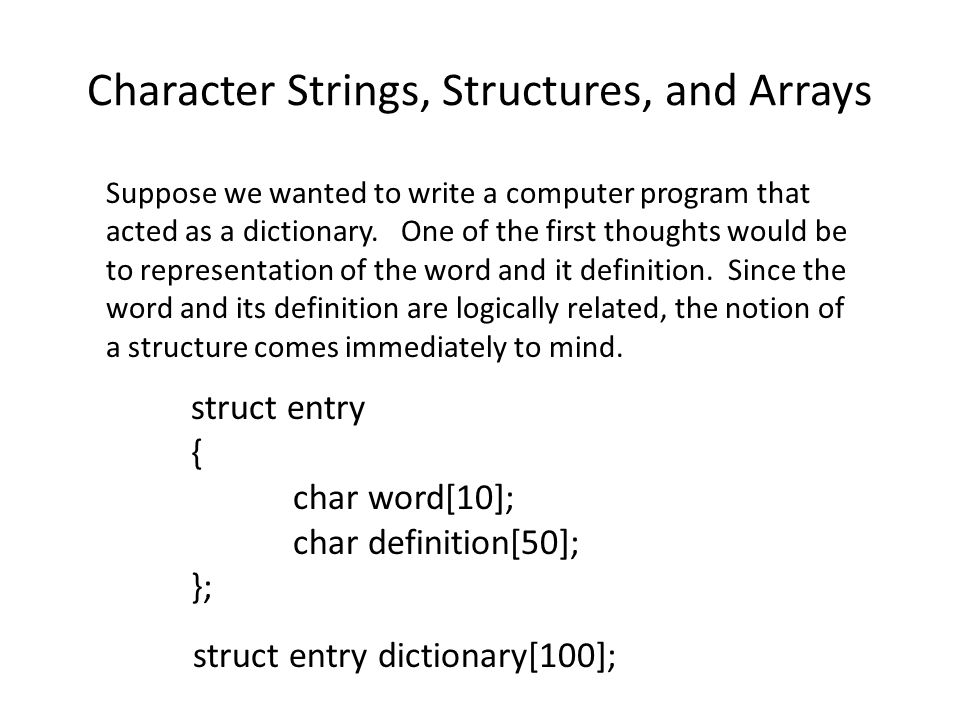 Character Strings, Structures, and Arrays

Suppose we wanted to write a computer program that acted as a dictionary. One of the first thoughts would be to representation of the word and it definition. Since the word and its definition are logically related, the notion of a structure comes immediately to mind.

struct entry
{
char word[10];
char definition[50];
};

struct entry dictionary[100];